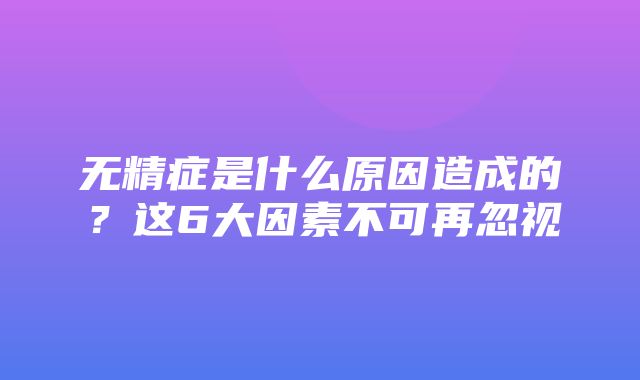 无精症是什么原因造成的？这6大因素不可再忽视